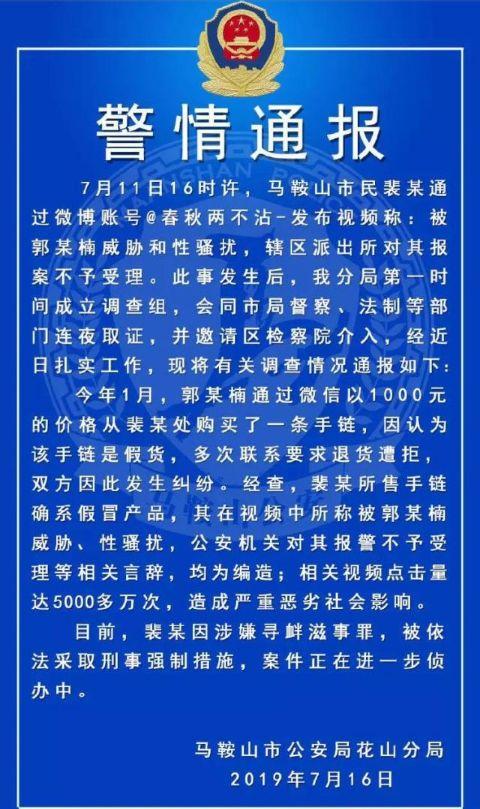 警情通报

7月11日16时许，马鞍山市民裴某通过微博账号@春秋两不沾-发布视频称：被郭某楠威胁和性骚扰，辖区派出所对其报案不予受理。此事发生后，我分局第一时间成立调查组，会同市局督察、法制等部门连夜取证，并邀请区检察院介入，经近日扎实工作，现将有关调查情况通报如下：

今年1月，郭某楠通过微信以1000元的价格从裴某处购买了一条手链，因认为该手链是假货，多次联系要求退货遭拒，双方因此发生纠纷。经查，裴某所售手链确系假冒产品，其在视频中所称被郭某楠威胁、性骚扰，公安机关对其报警不予受理等相关言辞，均为编造；相关视频点击量达5000多万次，造成严重恶劣社会影响。

目前，裴某因涉嫌寻衅滋事罪，被依法采取刑事强制措施，案件正在进一步侦办中。

马鞍山市公安局花山分局
2019年7月16日